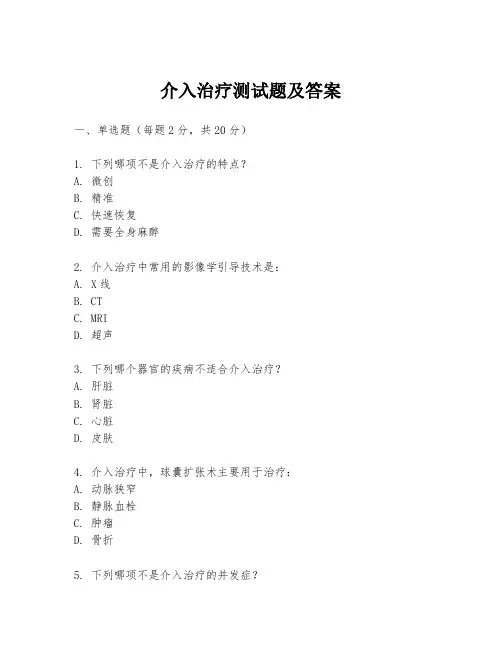 介入治疗测试题及答案

一、单选题（每题2分，共20分）

1. 下列哪项不是介入治疗的特点？
A. 微创
B. 精准
C. 快速恢复
D. 需要全身麻醉

2. 介入治疗中常用的影像学引导技术是：
A. X线
B. CT
C. MRI
D. 超声

3. 下列哪个器官的疾病不适合介入治疗？
A. 肝脏
B. 肾脏
C. 心脏
D. 皮肤

4. 介入治疗中，球囊扩张术主要用于治疗：
A. 动脉狭窄
B. 静脉血栓
C. 肿瘤
D. 骨折

5. 下列哪项不是介入治疗的并发症？